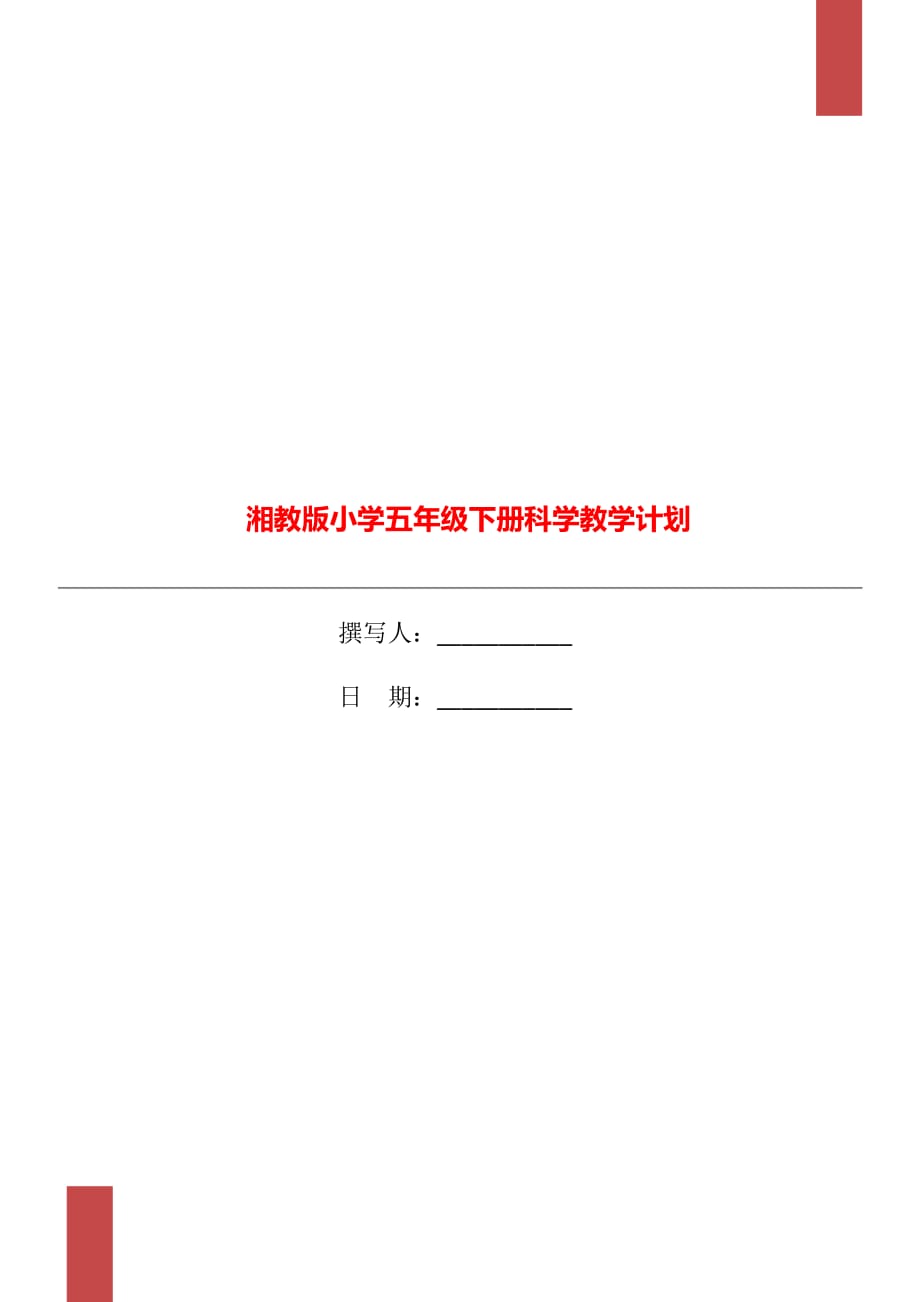 湘教版小学五年级下册科学教学计划

撰写人：___________

日　期：___________